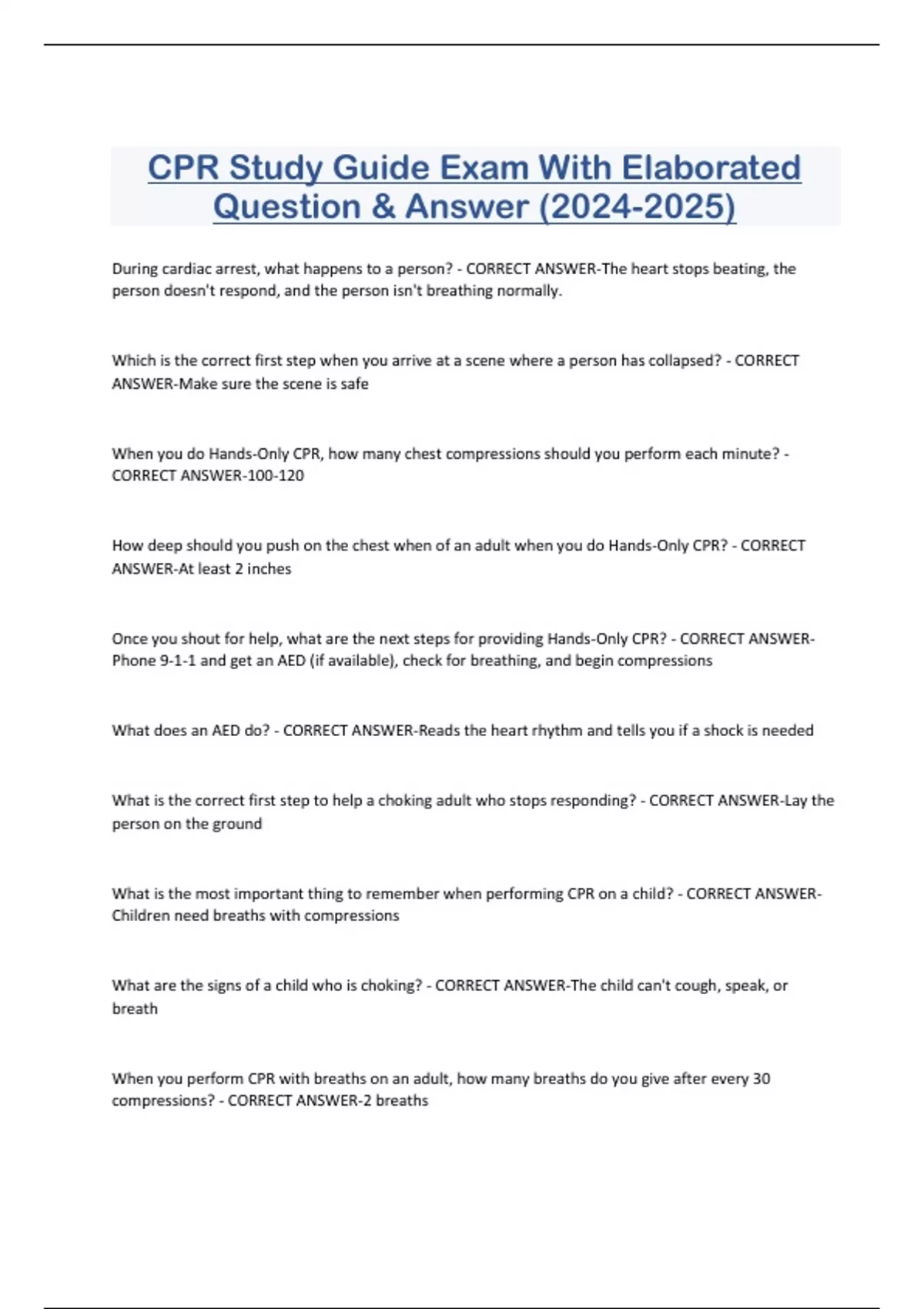 CPR Study Guide Exam With Elaborated Question & Answer (2024-2025)

During cardiac arrest, what happens to a person? - CORRECT ANSWER-The heart stops beating, the person doesn't respond, and the person isn't breathing normally.

Which is the correct first step when you arrive at a scene where a person has collapsed? - CORRECT ANSWER-Make sure the scene is safe

When you do Hands-Only CPR, how many chest compressions should you perform each minute? - CORRECT ANSWER-100-120

How deep should you push on the chest when of an adult when you do Hands-Only CPR? - CORRECT ANSWER-At least 2 inches

Once you shout for help, what are the next steps for providing Hands-Only CPR? - CORRECT ANSWER-Phone 9-1-1 and get an AED (if available), check for breathing, and begin compressions

What does an AED do? - CORRECT ANSWER-Reads the heart rhythm and tells you if a shock is needed

What is the correct first step to help a choking adult who stops responding? - CORRECT ANSWER-Lay the person on the ground

What is the most important thing to remember when performing CPR on a child? - CORRECT ANSWER-Children need breaths with compressions

What are the signs of a child who is choking? - CORRECT ANSWER-The child can't cough, speak, or breath

When you perform CPR with breaths on an adult, how many breaths do you give after every 30 compressions? - CORRECT ANSWER-2 breaths